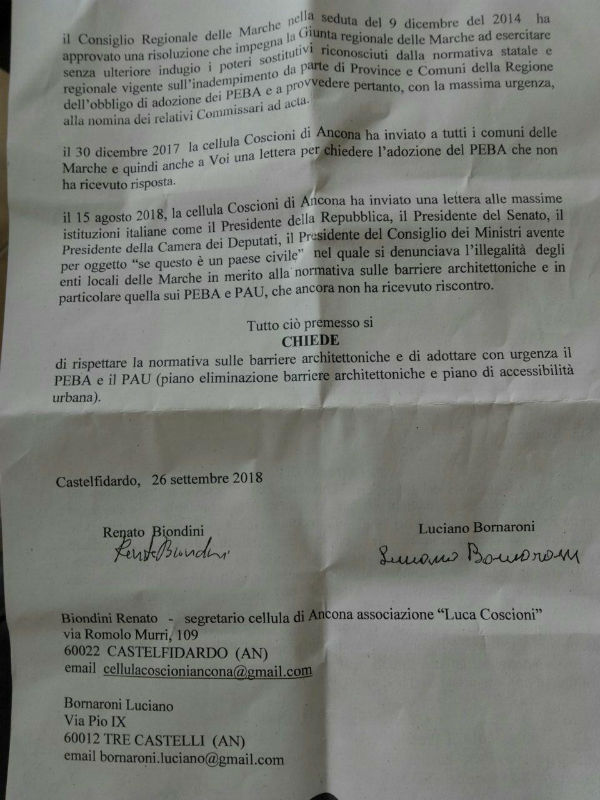 il Consiglio Regionale delle Marche nella seduta del 9 dicembre del 2014 ha approvato una risoluzione che impegna la Giunta regionale delle Marche ad esercitare senza ulteriore indugio i poteri sostitutivi riconosciuti dalla normativa statale e regionale vigente sull'inadempimento da parte di Province e Comuni della Regione dell'obbligo di adozione dei PEBA e a provvedere pertanto, con la massima urgenza, alla nomina dei relativi Commissari ad acta.

il 30 dicembre 2017 la cellula Coscioni di Ancona ha inviato a tutti i comuni delle Marche e quindi anche a Voi una lettera per chiedere l'adozione del PEBA che non ha ricevuto risposta.

il 15 agosto 2018, la cellula Coscioni di Ancona ha inviato una lettera alle massime istituzioni italiane come il Presidente della Repubblica, il Presidente del Senato, il Presidente della Camera dei Deputati, il Presidente del Consiglio dei Ministri avente per oggetto "se questo è un paese civile" nel quale si denunciava l'illegalità degli enti locali delle Marche in merito alla normativa sulle barriere architettoniche e in particolare quella sui PEBA e PAU, che ancora non ha ricevuto riscontro.

Tutto ciò premesso si
CHIEDE
di rispettare la normativa sulle barriere architettoniche e di adottare con urgenza il PEBA e il PAU (piano eliminazione barriere architettoniche e piano di accessibilità urbana).

Castelfidardo, 26 settembre 2018

Renato Biondini
Renato Biondini

Luciano Bornaroni
Luciano Bornaroni

Biondini Renato - segretario cellula di Ancona associazione "Luca Coscioni"
via Romolo Murri, 109
60022 CASTELFIDARDO (AN)
email cellulacoscioniancona@gmail.com

Bornaroni Luciano
Via Pio IX
60012 TRE CASTELLI (AN)
email bornaroni.luciano@gmail.com